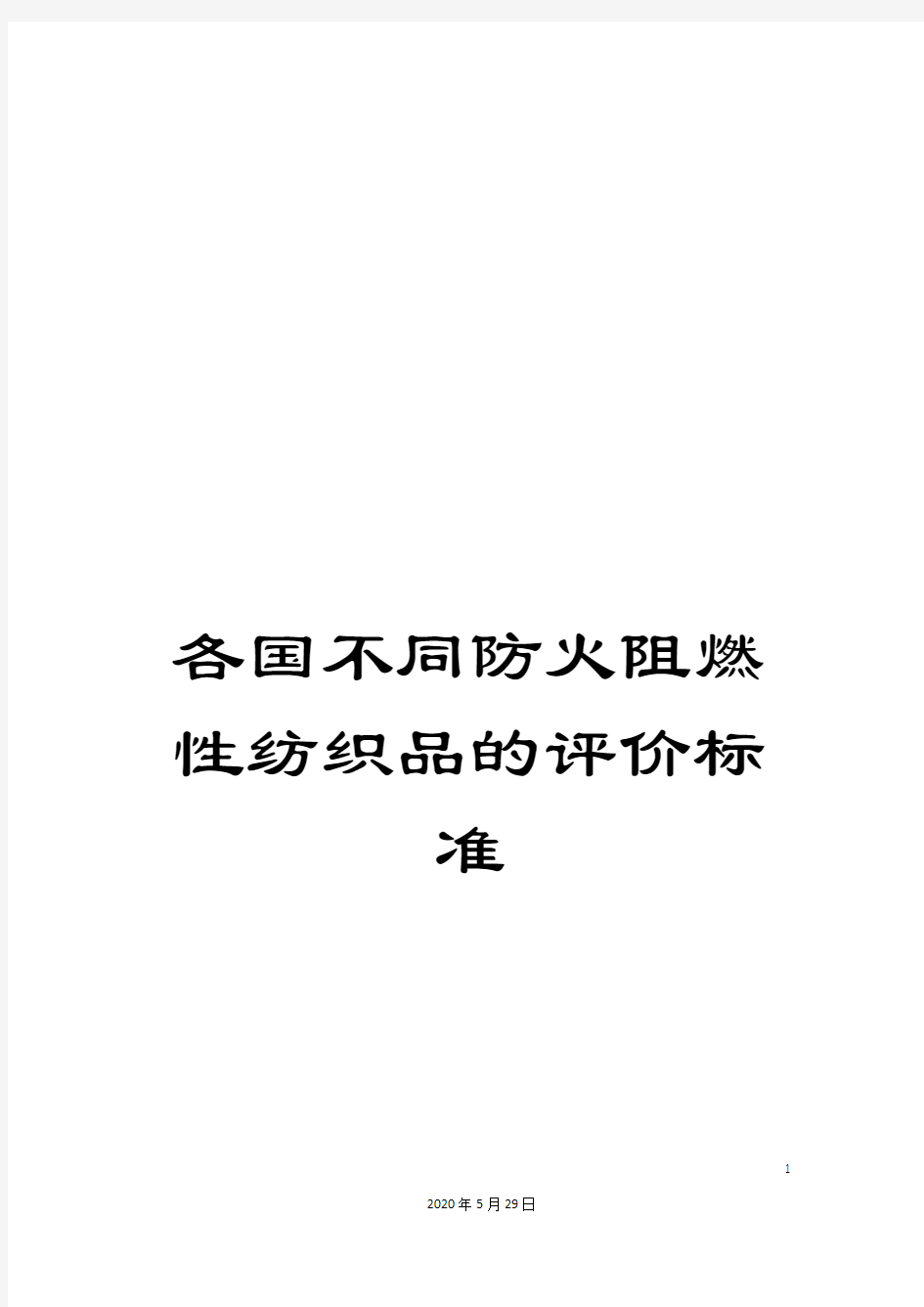 各国不同防火阻燃性纺织品的评价标准

1

2020年5月29日